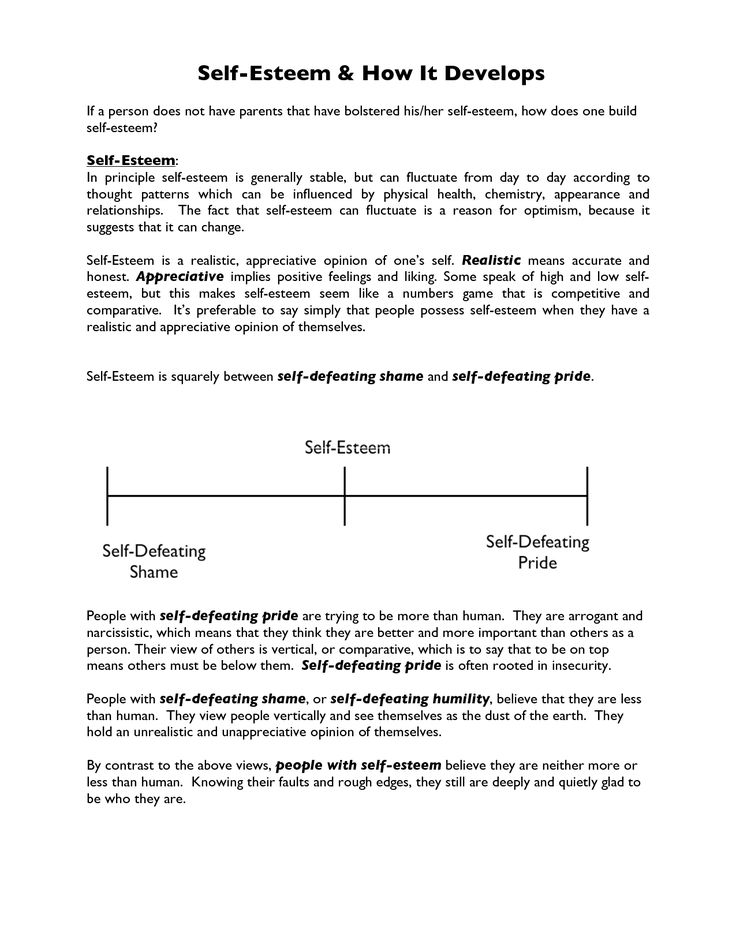 Self-Esteem & How It Develops

If a person does not have parents that have bolstered his/her self-esteem, how does one build self-esteem?

Self-Esteem:
In principle self-esteem is generally stable, but can fluctuate from day to day according to thought patterns which can be influenced by physical health, chemistry, appearance and relationships. The fact that self-esteem can fluctuate is a reason for optimism, because it suggests that it can change.

Self-Esteem is a realistic, appreciative opinion of one's self. Realistic means accurate and honest. Appreciative implies positive feelings and liking. Some speak of high and low self-esteem, but this makes self-esteem seem like a numbers game that is competitive and comparative. It's preferable to say simply that people possess self-esteem when they have a realistic and appreciative opinion of themselves.

Self-Esteem is squarely between self-defeating shame and self-defeating pride.

Self-Esteem

Self-Defeating Shame

Self-Defeating Pride

People with self-defeating pride are trying to be more than human. They are arrogant and narcissistic, which means that they think they are better and more important than others as a person. Their view of others is vertical, or comparative, which is to say that to be on top means others must be below them. Self-defeating pride is often rooted in insecurity.

People with self-defeating shame, or self-defeating humility, believe that they are less than human. They view people vertically and see themselves as the dust of the earth. They hold an unrealistic and unappreciative opinion of themselves.

By contrast to the above views, people with self-esteem believe they are neither more or less than human. Knowing their faults and rough edges, they still are deeply and quietly glad to be who they are.